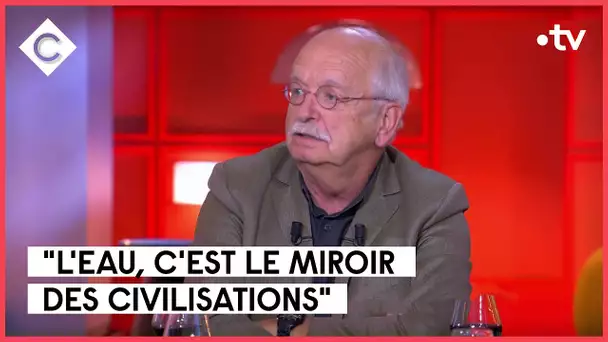 C

•tv

"L'EAU, C'EST LE MIROIR DES CIVILISATIONS"